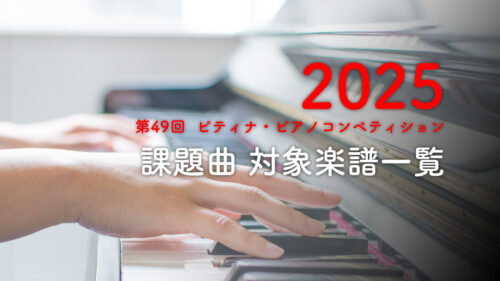 2025

第49回　ピティナ・ピアノコンペティション

課題曲 対象楽譜一覧